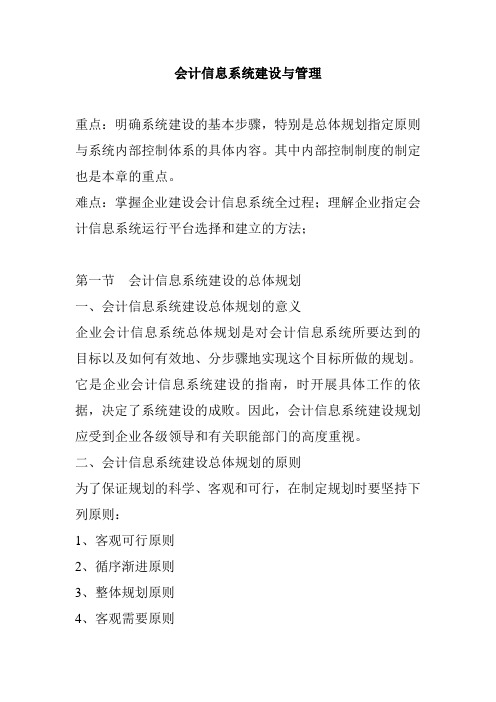 会计信息系统建设与管理

重点：明确系统建设的基本步骤，特别是总体规划指定原则与系统内部控制体系的具体内容。其中内部控制制度的制定也是本章的重点。
难点：掌握企业建设会计信息系统全过程；理解企业指定会计信息系统运行平台选择和建立的方法；

第一节　会计信息系统建设的总体规划
一、会计信息系统建设总体规划的意义
企业会计信息系统总体规划是对会计信息系统所要达到的目标以及如何有效地、分步骤地实现这个目标所做的规划。它是企业会计信息系统建设的指南，时开展具体工作的依据，决定了系统建设的成败。因此，会计信息系统建设规划应受到企业各级领导和有关职能部门的高度重视。
二、会计信息系统建设总体规划的原则
为了保证规划的科学、客观和可行，在制定规划时要坚持下列原则：
1、客观可行原则
2、循序渐进原则
3、整体规划原则
4、客观需要原则